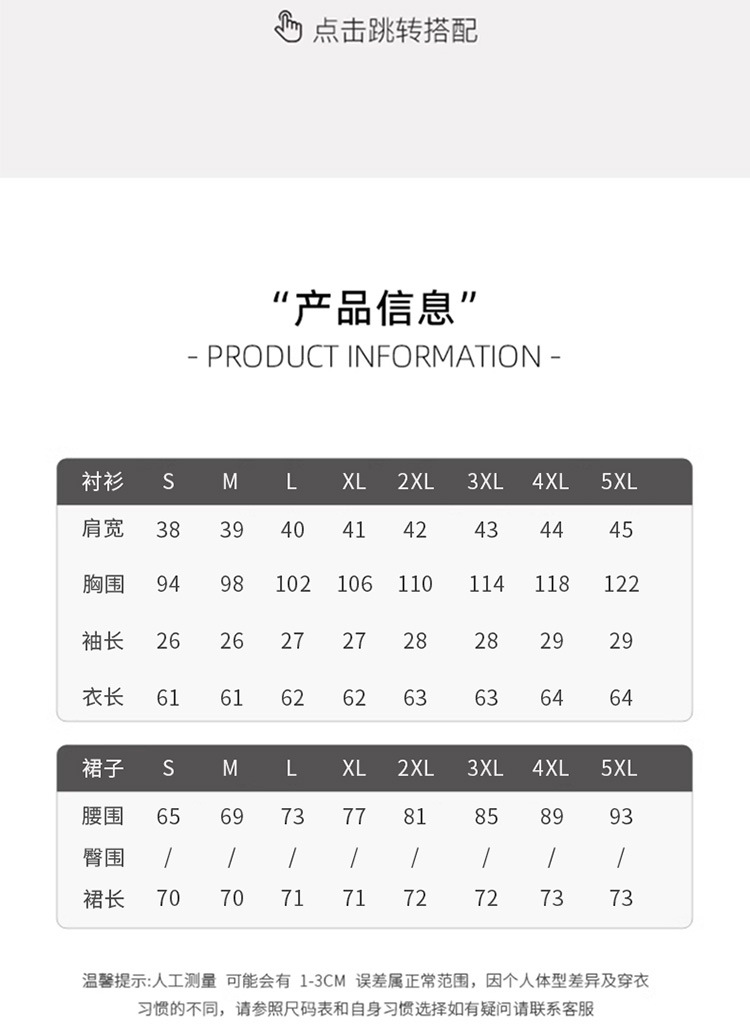 点击跳转搭配

“产品信息”
- PRODUCT INFORMATION -

| 衬衫 | S | M | L | XL | 2XL | 3XL | 4XL | 5XL |
|---|---|---|---|---|---|---|---|---|
| 肩宽 | 38 | 39 | 40 | 41 | 42 | 43 | 44 | 45 |
| 胸围 | 94 | 98 | 102 | 106 | 110 | 114 | 118 | 122 |
| 袖长 | 26 | 26 | 27 | 27 | 28 | 28 | 29 | 29 |
| 衣长 | 61 | 61 | 62 | 62 | 63 | 63 | 64 | 64 |

| 裙子 | S | M | L | XL | 2XL | 3XL | 4XL | 5XL |
|---|---|---|---|---|---|---|---|---|
| 腰围 | 65 | 69 | 73 | 77 | 81 | 85 | 89 | 93 |
| 臀围 | / | / | / | / | / | / | / | / |
| 裙长 | 70 | 70 | 71 | 71 | 72 | 72 | 73 | 73 |

温馨提示:人工测量 可能会有 1-3CM 误差属正常范围，因个人体型差异及穿衣习惯的不同，请参照尺码表和自身习惯选择如有疑问请联系客服